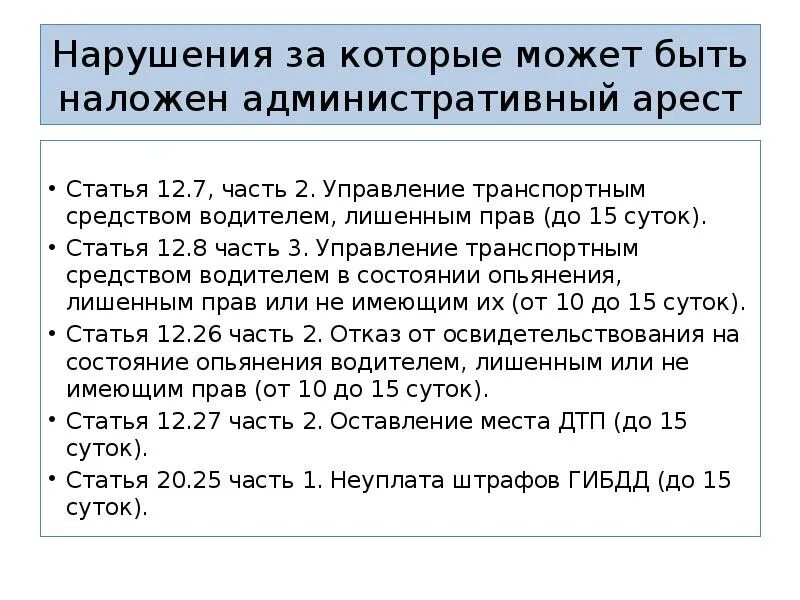 Нарушения за которые может быть наложен административный арест

• Статья 12.7, часть 2. Управление транспортным средством водителем, лишенным прав (до 15 суток).
• Статья 12.8 часть 3. Управление транспортным средством водителем в состоянии опьянения, лишенным прав или не имеющим их (от 10 до 15 суток).
• Статья 12.26 часть 2. Отказ от освидетельствования на состояние опьянения водителем, лишенным или не имеющим прав (от 10 до 15 суток).
• Статья 12.27 часть 2. Оставление места ДТП (до 15 суток).
• Статья 20.25 часть 1. Неуплата штрафов ГИБДД (до 15 суток).